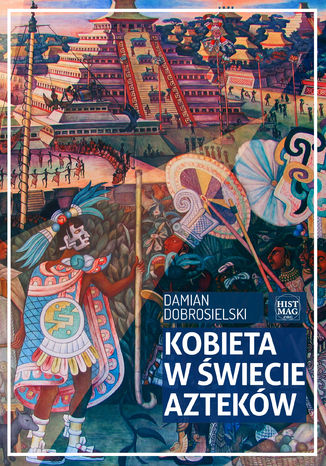 DAMIAN
DOBROSIELSKI

HIST
MAG

KOBIETA
W ŚWIECIE
AZTEKÓW